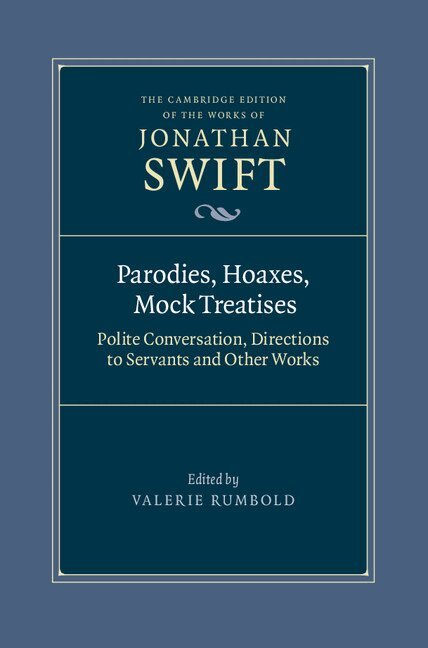 THE CAMBRIDGE EDITION OF THE WORKS OF
JONATHAN
SWIFT

Parodies, Hoaxes, Mock Treatises

Polite Conversation, Directions to Servants and Other Works

Edited by
VALERIE RUMBOLD